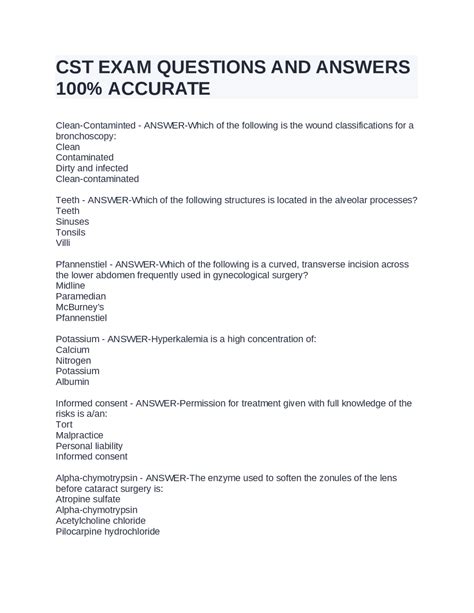 CST EXAM QUESTIONS AND ANSWERS 100% ACCURATE

Clean-Contaminted - ANSWER-Which of the following is the wound classifications for a bronchoscopy:
Clean
Contaminated
Dirty and infected
Clean-contaminated

Teeth - ANSWER-Which of the following structures is located in the alveolar processes?
Teeth
Sinuses
Tonsils
Villi

Pfannenstiel - ANSWER-Which of the following is a curved, transverse incision across the lower abdomen frequently used in gynecological surgery?
Midline
Paramedian
McBurney's
Pfannenstiel

Potassium - ANSWER-Hyperkalemia is a high concentration of:
Calcium
Nitrogen
Potassium
Albumin

Informed consent - ANSWER-Permission for treatment given with full knowledge of the risks is a/an:
Tort
Malpractice
Personal liability
Informed consent

Alpha-chymotrypsin - ANSWER-The enzyme used to soften the zonules of the lens before cataract surgery is:
Atropine sulfate
Alpha-chymotrypsin
Acetylcholine chloride
Pilocarpine hydrochloride